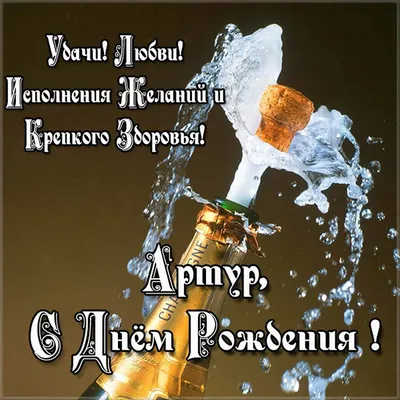 Удачи! Любви!
Исполнения Желаний и
Крепкого Здоровья!

CHAMPAGNE

Артур,
С Днём Рождения !